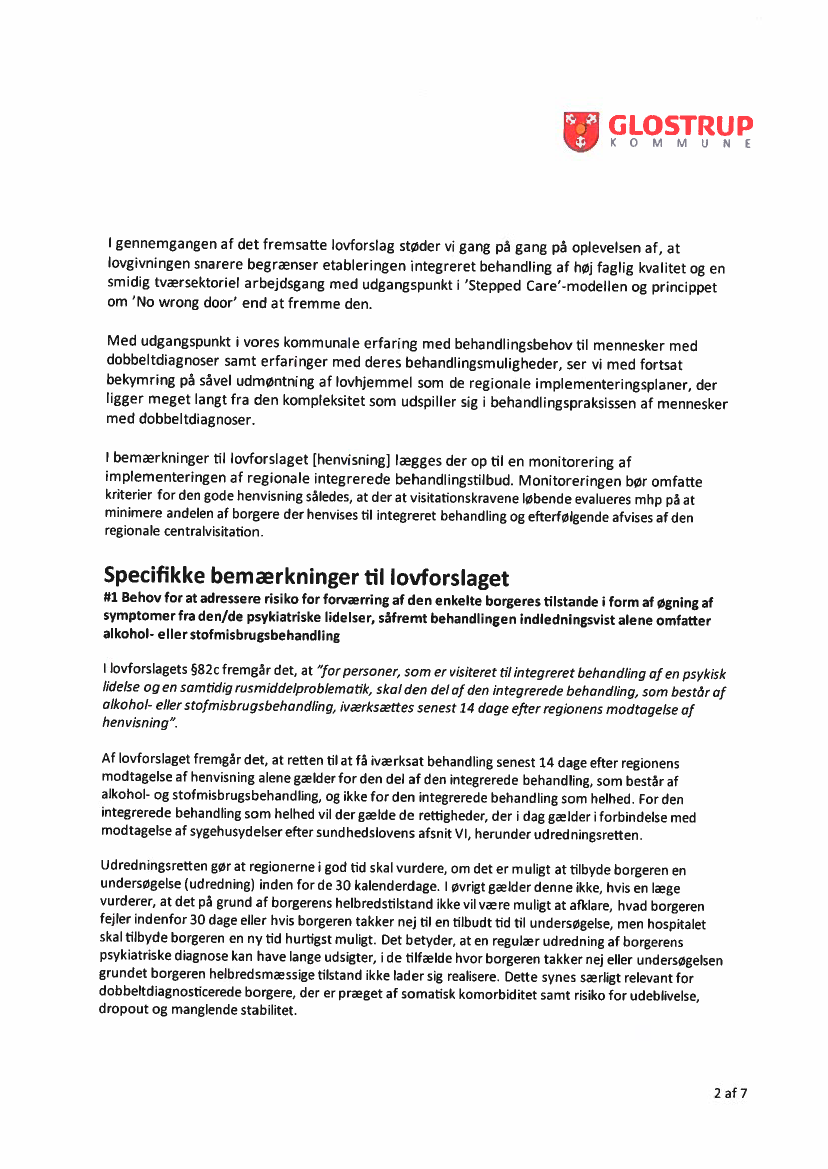 GLOSTRUP
KOMMUNE

I gennemgangen af det fremsatte lovforslag støder vi gang på gang på oplevelsen af, at lovgivningen snarere begrænser etableringen integreret behandling af høj faglig kvalitet og en smidig tværsektoriel arbejdsgang med udgangspunkt i 'Stepped Care'-modellen og princippet om 'No wrong door' end at fremme den.

Med udgangspunkt i vores kommunale erfaring med behandlingsbehov til mennesker med dobbeltdiagnoser samt erfaringer med deres behandlingsmuligheder, ser vi med fortsat bekymring på såvel udmøntning af lovhjemmel som de regionale implementeringsplaner, der ligger meget langt fra den kompleksitet som udspiller sig i behandlingspraksissen af mennesker med dobbeltdiagnoser.

I bemærkninger til lovforslaget [henvisning] lægges der op til en monitorering af implementeringen af regionale integrerede behandlingstilbud. Monitoreringen bør omfatte kriterier for den gode henvisning således, at der at visitationskravene løbende evalueres mhp på at minimere andelen af borgere der henvises til integreret behandling og efterfølgende afvises af den regionale centralvisitation.

Specifikke bemærkninger til lovforslaget
#1 Behov for at adressere risiko for forværring af den enkelte borgeres tilstande i form af øgning af symptomer fra den/de psykiatriske lidelser, såfremt behandlingen indledningsvist alene omfatter alkohol- eller stofmisbrugsbehandling

I lovforslagets §82c fremgår det, at "for personer, som er visiteret til integreret behandling af en psykisk lidelse og en samtidig rusmiddelproblematik, skal den del af den integrerede behandling, som består af alkohol- eller stofmisbrugsbehandling, iværksættes senest 14 dage efter regionens modtagelse af henvisning".

Af lovforslaget fremgår det, at retten til at få iværksat behandling senest 14 dage efter regionens modtagelse af henvisning alene gælder for den del af den integrerede behandling, som består af alkohol- og stofmisbrugsbehandling, og ikke for den integrerede behandling som helhed. For den integrerede behandling som helhed vil der gælde de rettigheder, der i dag gælder i forbindelse med modtagelse af sygehusydelser efter sundhedslovens afsnit VI, herunder udredningsretten.

Udredningsretten gør at regionerne i god tid skal vurdere, om det er muligt at tilbyde borgeren en undersøgelse (udredning) inden for de 30 kalenderdage. I øvrigt gælder denne ikke, hvis en læge vurderer, at det på grund af borgerens helbredstilstand ikke vil være muligt at afklare, hvad borgeren fejler indenfor 30 dage eller hvis borgeren takker nej til en tilbudt tid til undersøgelse, men hospitalet skal tilbyde borgeren en ny tid hurtigst muligt. Det betyder, at en regulær udredning af borgerens psykiatriske diagnose kan have lange udsigter, i de tilfælde hvor borgeren takker nej eller undersøgelsen grundet borgeren helbredsmæssige tilstand ikke lader sig realisere. Dette synes særligt relevant for dobbeltdiagnosticerede borgere, der er præget af somatisk komorbiditet samt risiko for udeblivelse, dropout og manglende stabilitet.

2 af 7